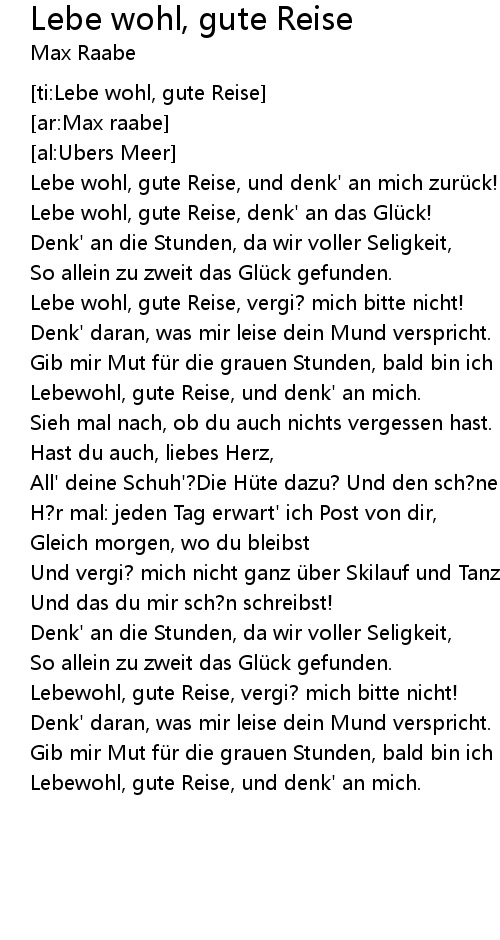 Lebe wohl, gute Reise
Max Raabe

[ti:Lebe wohl, gute Reise]
[ar:Max raabe]
[al:Ubers Meer]
Lebe wohl, gute Reise, und denk' an mich zurück!
Lebe wohl, gute Reise, denk' an das Glück!
Denk' an die Stunden, da wir voller Seligkeit,
So allein zu zweit das Glück gefunden.
Lebe wohl, gute Reise, vergi? mich bitte nicht!
Denk' daran, was mir leise dein Mund verspricht.
Gib mir Mut für die grauen Stunden, bald bin ich
Lebewohl, gute Reise, und denk' an mich.
Sieh mal nach, ob du auch nichts vergessen hast.
Hast du auch, liebes Herz,
All' deine Schuh'?Die Hüte dazu? Und den sch?ne
H?r mal: jeden Tag erwart' ich Post von dir,
Gleich morgen, wo du bleibst
Und vergi? mich nicht ganz über Skilauf und Tanz
Und das du mir sch?n schreibst!
Denk' an die Stunden, da wir voller Seligkeit,
So allein zu zweit das Glück gefunden.
Lebewohl, gute Reise, vergi? mich bitte nicht!
Denk' daran, was mir leise dein Mund verspricht.
Gib mir Mut für die grauen Stunden, bald bin ich
Lebewohl, gute Reise, und denk' an mich.